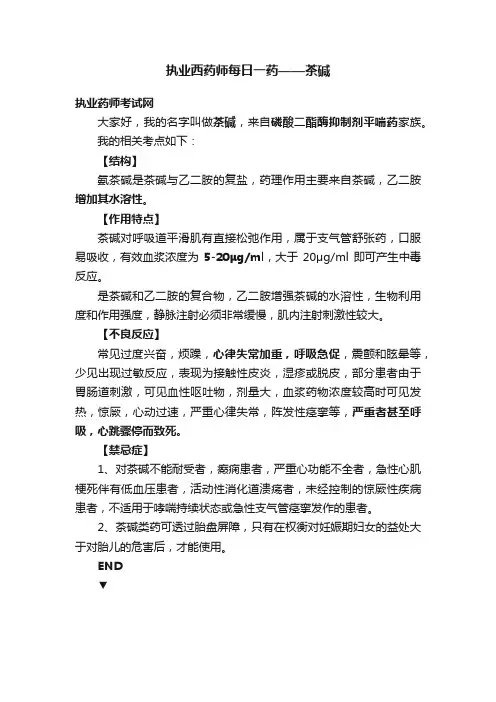 执业西药师每日一药——茶碱

执业药师考试网

大家好，我的名字叫做茶碱，来自磷酸二酯酶抑制剂平喘药家族。

我的相关考点如下：

【结构】

氨茶碱是茶碱与乙二胺的复盐，药理作用主要来自茶碱，乙二胺增加其水溶性。

【作用特点】

茶碱对呼吸道平滑肌有直接松弛作用，属于支气管舒张药，口服易吸收，有效血浆浓度为 5-20μg/ml，大于 20μg/ml 即可产生中毒反应。

是茶碱和乙二胺的复合物，乙二胺增强茶碱的水溶性，生物利用度和作用强度，静脉注射必须非常缓慢，肌内注射刺激性较大。

【不良反应】

常见过度兴奋，烦躁，心律失常加重，呼吸急促，震颤和眩晕等，少见出现过敏反应，表现为接触性皮炎，湿疹或脱皮，部分患者由于胃肠道刺激，可见血性呕吐物，剂量大，血浆药物浓度较高时可见发热，惊厥，心动过速，严重心律失常，阵发性痉挛等，严重者甚至呼吸，心跳骤停而致死。

【禁忌症】

1、对茶碱不能耐受者，癫痫患者，严重心功能不全者，急性心肌梗死伴有低血压患者，活动性消化道溃疡者，未经控制的惊厥性疾病患者，不适用于哮喘持续状态或急性支气管痉挛发作的患者。

2、茶碱类药可透过胎盘屏障，只有在权衡对妊娠期妇女的益处大于对胎儿的危害后，才能使用。

END

▼